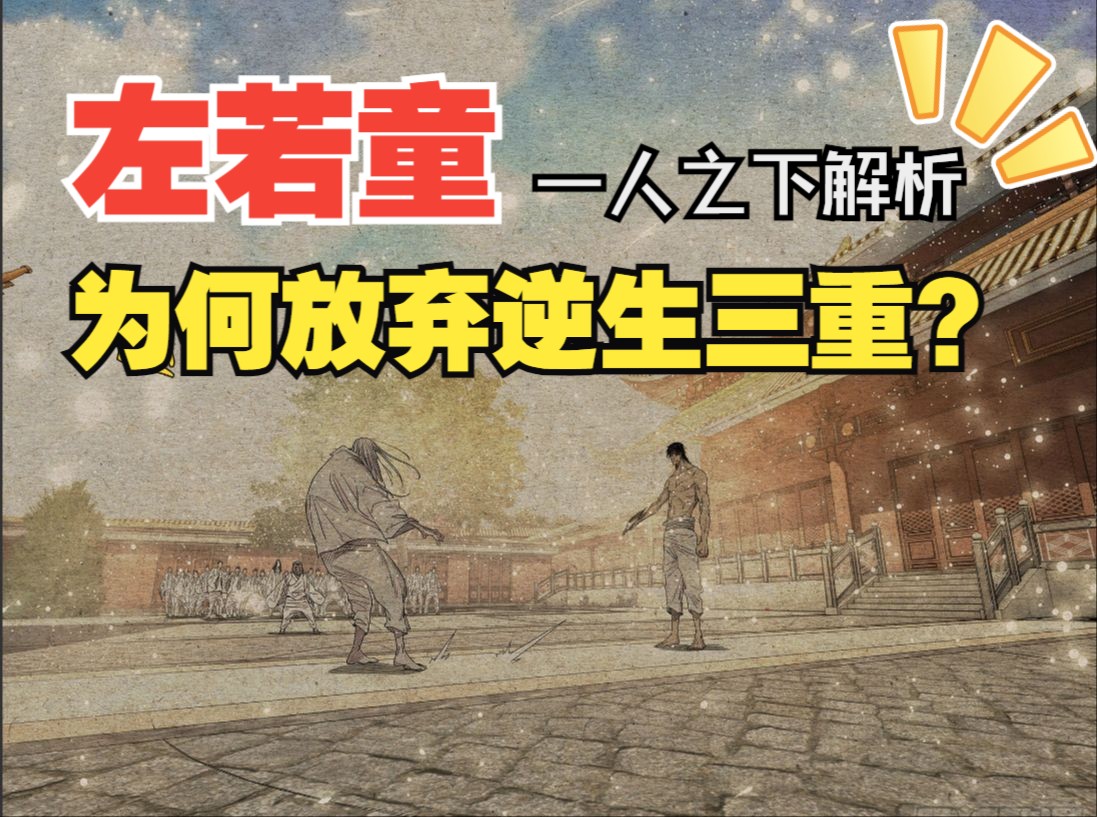 左若童 一人之下解析

为何放弃逆生三重？